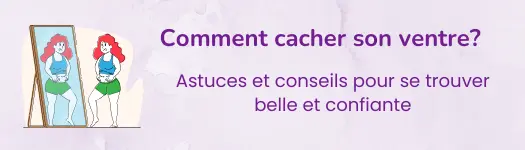 Comment cacher son ventre?

Astuces et conseils pour se trouver belle et confiante